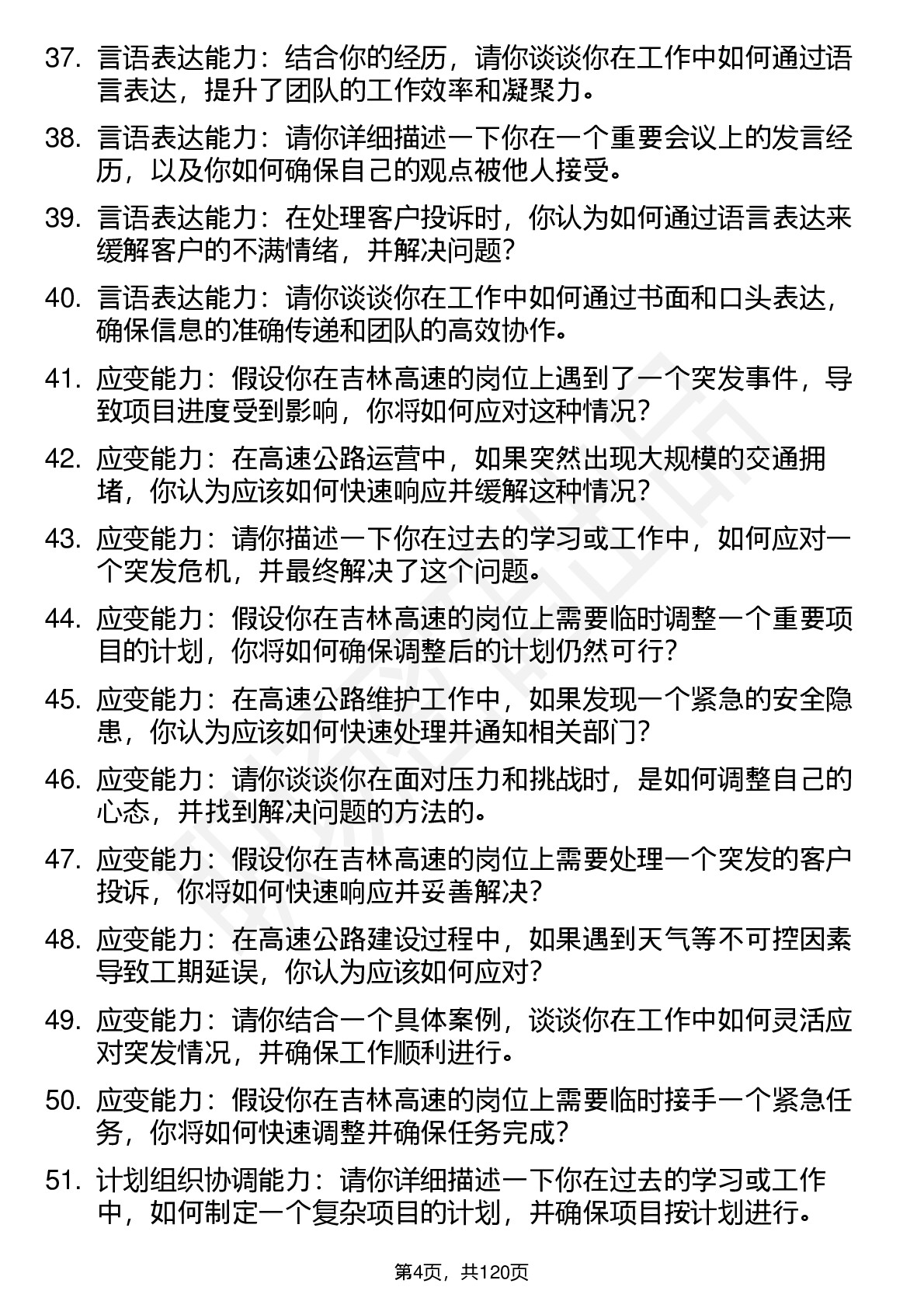 37. 言语表达能力：结合你的经历，请你谈谈你在工作中如何通过语言表达，提升了团队的工作效率和凝聚力。

38. 言语表达能力：请你详细描述一下你在一个重要会议上的发言经历，以及你如何确保自己的观点被他人接受。

39. 言语表达能力：在处理客户投诉时，你认为如何通过语言表达来缓解客户的不满情绪，并解决问题？

40. 言语表达能力：请你谈谈你在工作中如何通过书面和口头表达，确保信息的准确传递和团队的高效协作。

41. 应变能力：假设你在吉林高速的岗位上遇到了一个突发事件，导致项目进度受到影响，你将如何应对这种情况？

42. 应变能力：在高速公路运营中，如果突然出现大规模的交通拥堵，你认为应该如何快速响应并缓解这种情况？

43. 应变能力：请你描述一下你在过去的学习或工作中，如何应对一个突发危机，并最终解决了这个问题。

44. 应变能力：假设你在吉林高速的岗位上需要临时调整一个重要项目的计划，你将如何确保调整后的计划仍然可行？

45. 应变能力：在高速公路维护工作中，如果发现一个紧急的安全隐患，你认为应该如何快速处理并通知相关部门？

46. 应变能力：请你谈谈你在面对压力和挑战时，是如何调整自己的心态，并找到解决问题的方法的。

47. 应变能力：假设你在吉林高速的岗位上需要处理一个突发的客户投诉，你将如何快速响应并妥善解决？

48. 应变能力：在高速公路建设过程中，如果遇到天气等不可控因素导致工期延误，你认为应该如何应对？

49. 应变能力：请你结合一个具体案例，谈谈你在工作中如何灵活应对突发情况，并确保工作顺利进行。

50. 应变能力：假设你在吉林高速的岗位上需要临时接手一个紧急任务，你将如何快速调整并确保任务完成？

51. 计划组织协调能力：请你详细描述一下你在过去的学习或工作中，如何制定一个复杂项目的计划，并确保项目按计划进行。

第4页，共120页